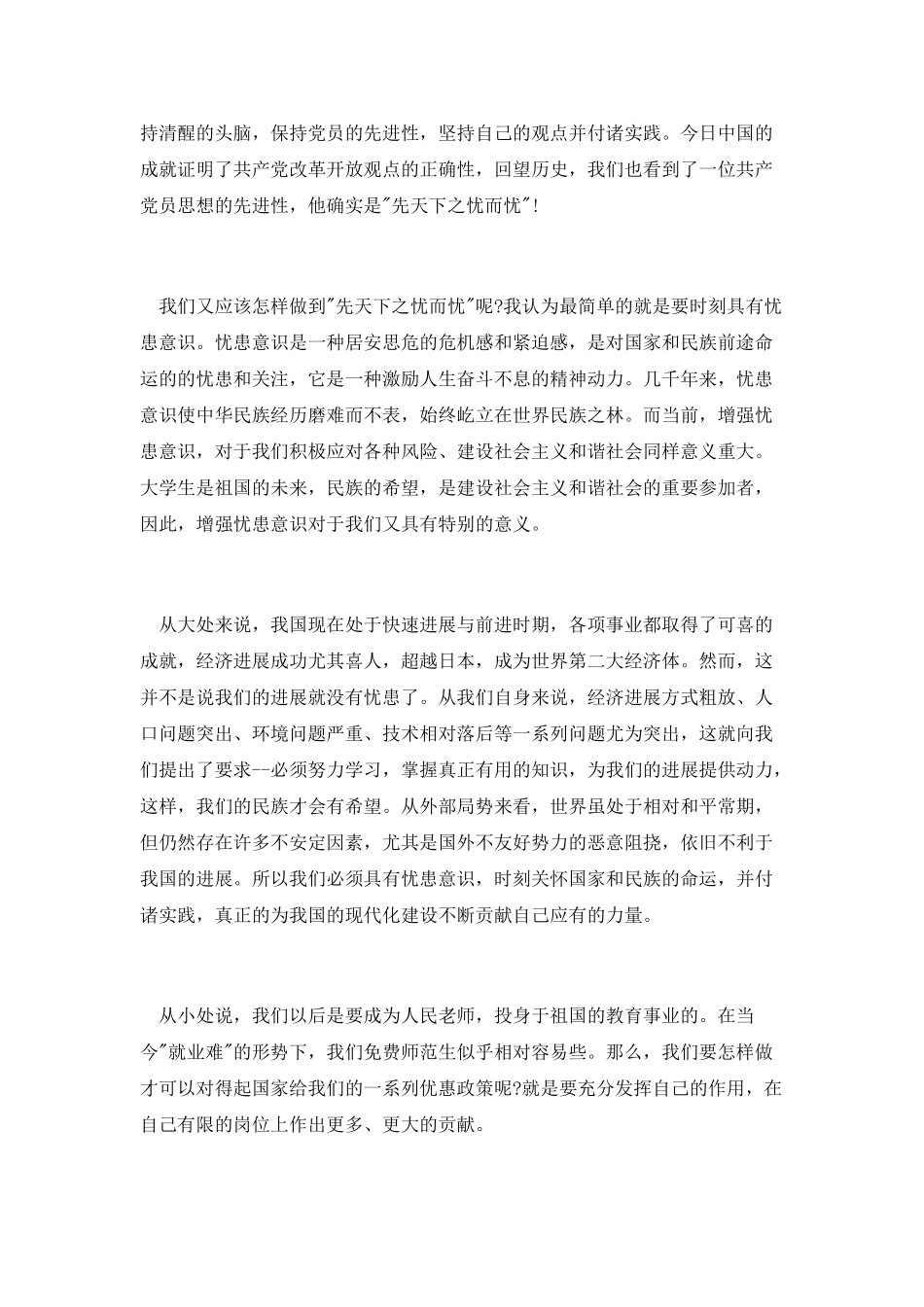 持清醒的头脑，保持党员的先进性，坚持自己的观点并付诸实践。今日中国的成就证明了共产党改革开放观点的正确性，回望历史，我们也看到了一位共产党员思想的先进性，他确实是"先天下之忧而忧"!

我们又应该怎样做到"先天下之忧而忧"呢?我认为最简单的就是要时刻具有忧患意识。忧患意识是一种居安思危的危机感和紧迫感，是对国家和民族前途命运的的忧患和关注，它是一种激励人生奋斗不息的精神动力。几千年来，忧患意识使中华民族经历磨难而不衰，始终屹立在世界民族之林。而当前，增强忧患意识，对于我们积极应对各种风险、建设社会主义和谐社会同样意义重大。大学生是祖国的未来，民族的希望，是建设社会主义和谐社会的重要参加者，因此，增强忧患意识对于我们又具有特别的意义。

从大处来说，我国现在处于快速进展与前进时期，各项事业都取得了可喜的成就，经济进展成功尤其喜人，超越日本，成为世界第二大经济体。然而，这并不是说我们的进展就没有忧患了。从我们自身来说，经济进展方式粗放、人口问题突出、环境问题严重、技术相对落后等一系列问题尤为突出，这就向我们提出了要求--必须努力学习，掌握真正有用的知识，为我们的进展提供动力，这样，我们的民族才会有希望。从外部局势来看，世界虽处于相对和平常期，但仍然存在许多不安定因素，尤其是国外不友好势力的恶意阻挠，依旧不利于我国的进展。所以我们必须具有忧患意识，时刻关怀国家和民族的命运，并付诸实践，真正的为我国的现代化建设不断贡献自己应有的力量。

从小处说，我们以后是要成为人民老师，投身于祖国的教育事业的。在当今"就业难"的形势下，我们免费师范生似乎相对容易些。那么，我们要怎样做才可以对得起国家给我们的一系列优惠政策呢?就是要充分发挥自己的作用，在自己有限的岗位上作出更多、更大的贡献。